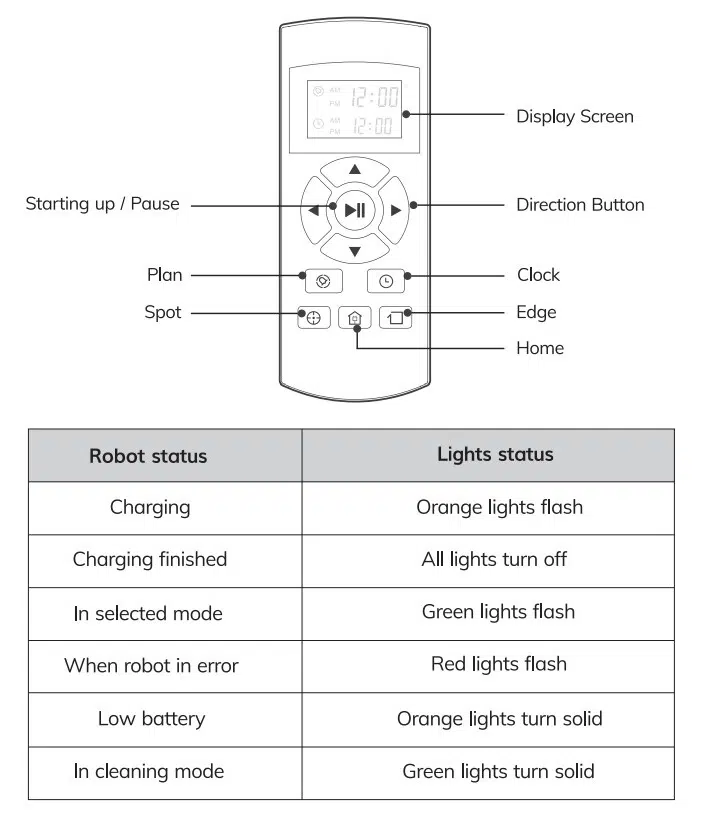 AM
PM 12:00
AM
PM 12:00

Display Screen

Starting up / Pause

Direction Button

Plan

Clock

Spot

Edge

Home

| Robot status | Lights status |
|---|---|
| Charging | Orange lights flash |
| Charging finished | All lights turn off |
| In selected mode | Green lights flash |
| When robot in error | Red lights flash |
| Low battery | Orange lights turn solid |
| In cleaning mode | Green lights turn solid |